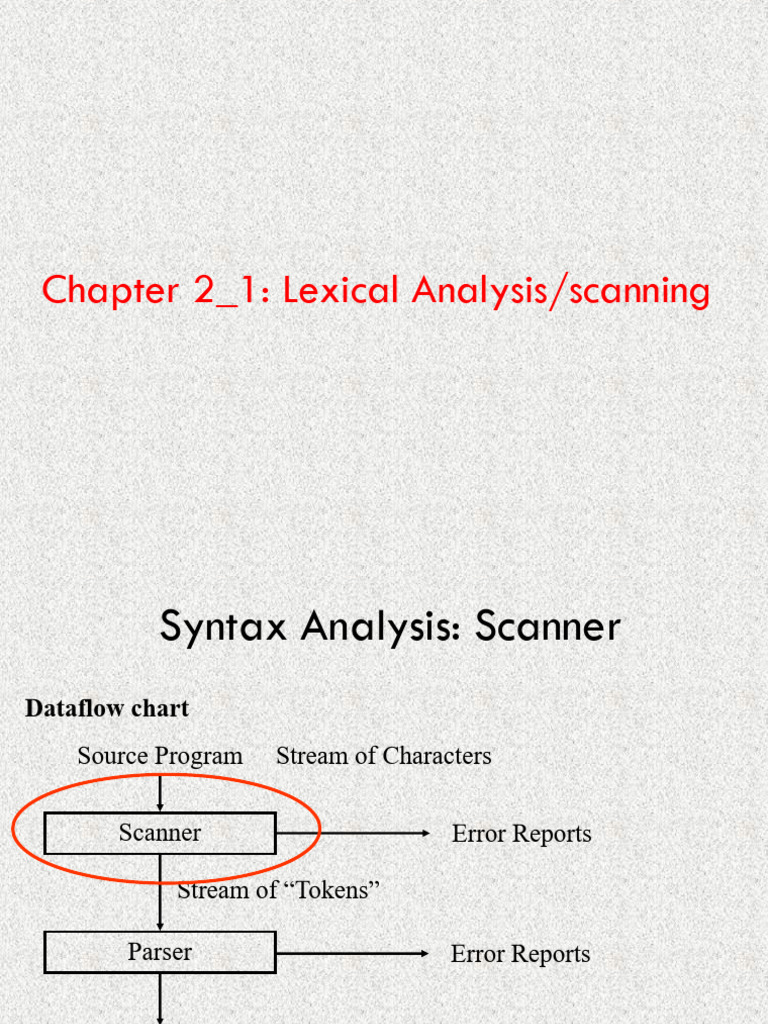 Chapter 2_1: Lexical Analysis/scanning

Syntax Analysis: Scanner

Dataflow chart

Source Program Stream of Characters

Scanner

Error Reports

Stream of “Tokens”

Parser

Error Reports